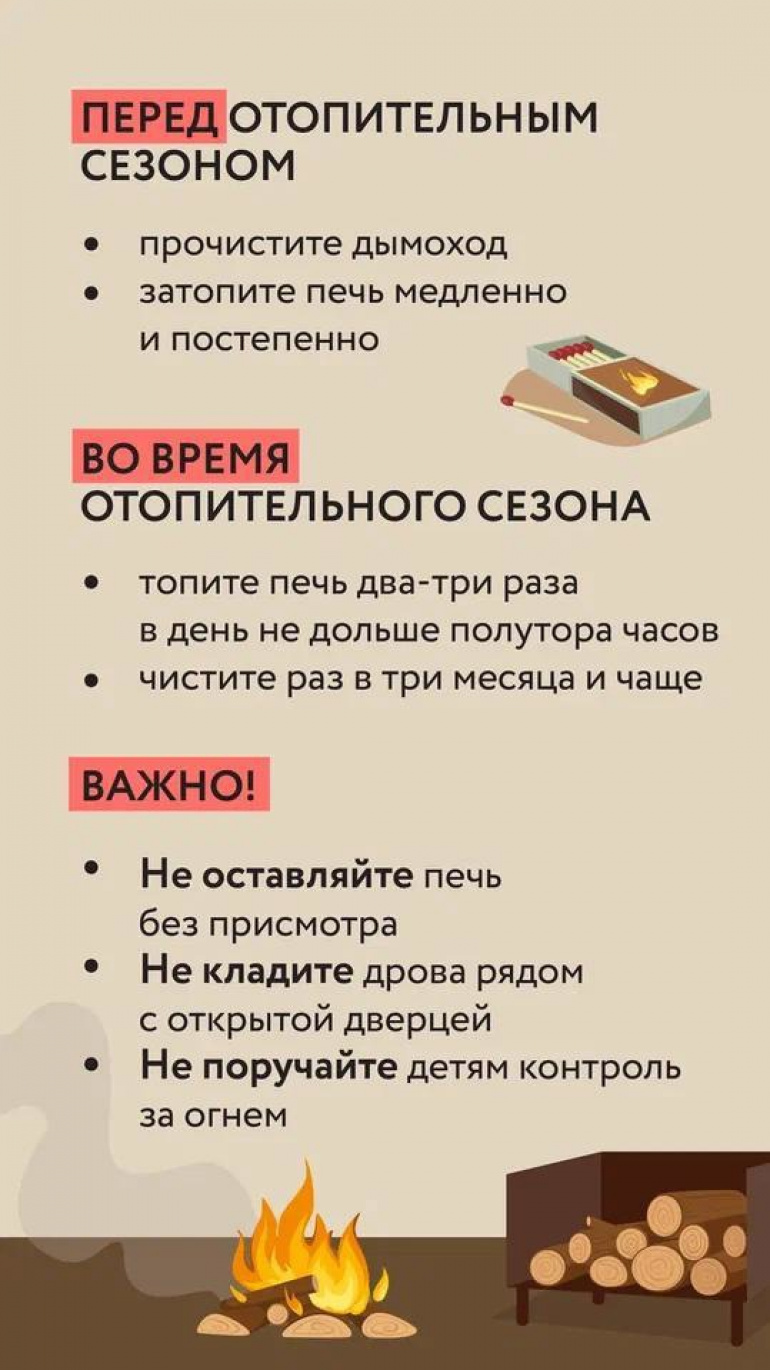 ПЕРЕД ОТОПИТЕЛЬНЫМ СЕЗОНОМ

• прочистите дымоход
• затопите печь медленно и постепенно

ВО ВРЕМЯ ОТОПИТЕЛЬНОГО СЕЗОНА

• топите печь два-три раза в день не дольше полутора часов
• чистите раз в три месяца и чаще

ВАЖНО!

• Не оставляйте печь без присмотра
• Не кладите дрова рядом с открытой дверцей
• Не поручайте детям контроль за огнем